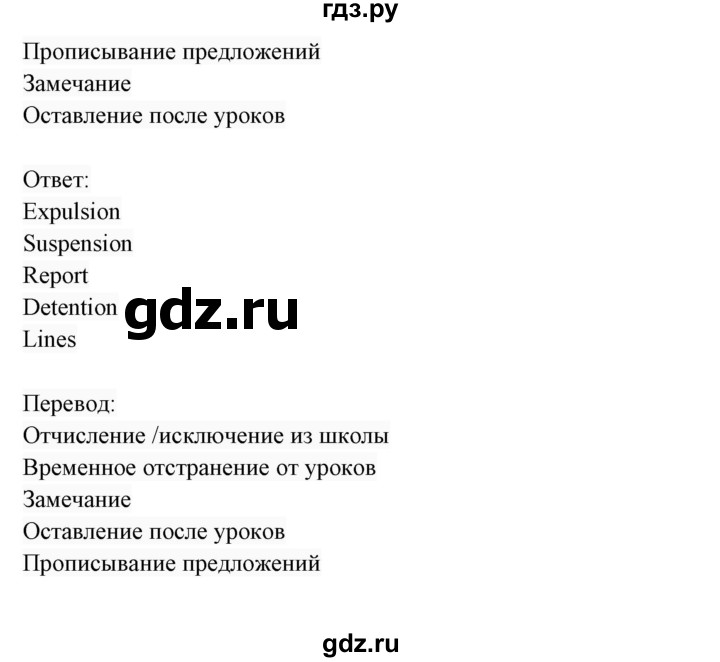 гдз.ру

Прописывание предложений
Замечание
Оставление после уроков

Ответ:
Expulsion
Suspension
Report
Detention
Lines

gdz.ru

Перевод:
Отчисление /исключение из школы
Временное отстранение от уроков
Замечание
Оставление после уроков
Прописывание предложений

gdz.ru